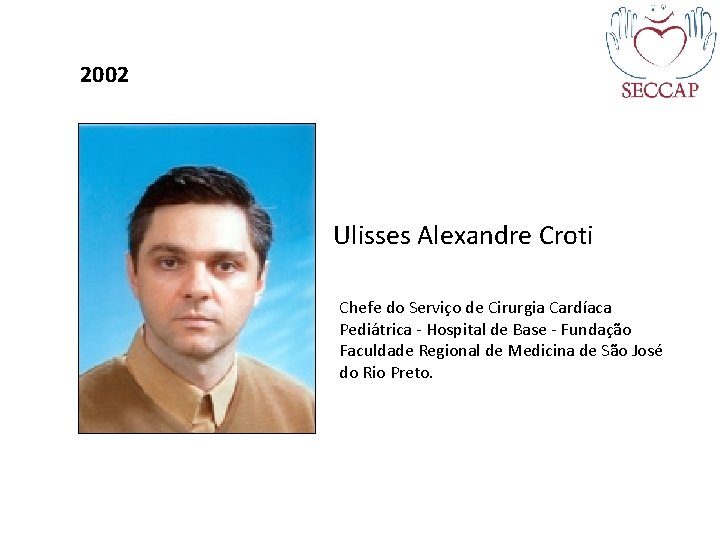 SECCAP

2002

Ulisses Alexandre Croti

Chefe do Serviço de Cirurgia Cardíaca Pediátrica - Hospital de Base - Fundação Faculdade Regional de Medicina de São José do Rio Preto.